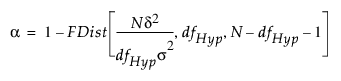 $\alpha = 1 - FDist\left[\frac{N\delta^2}{df_{Hyp}\sigma^2}, df_{Hyp}, N - df_{Hyp} - 1\right]$